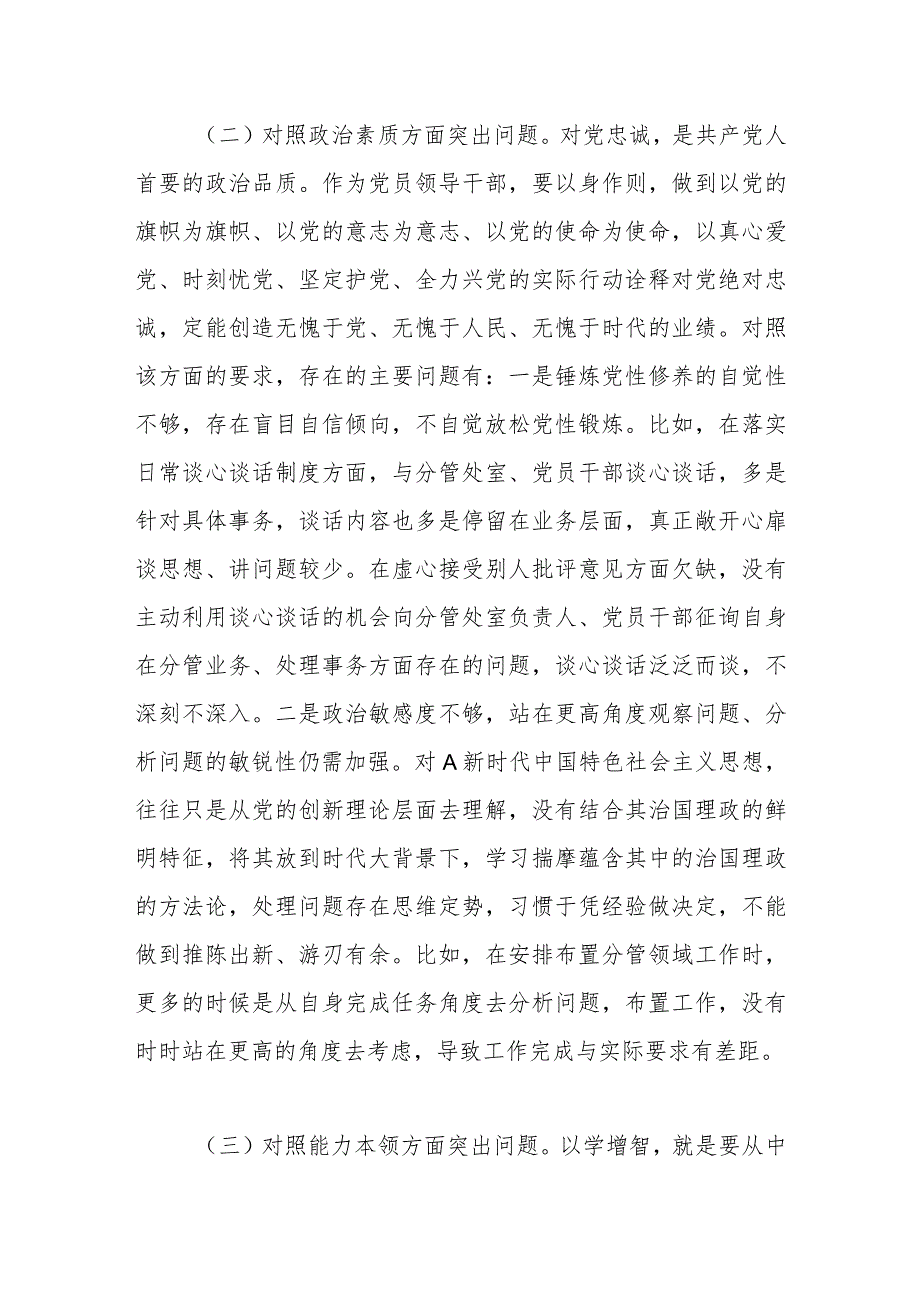 （二）对照政治素质方面突出问题。对党忠诚，是共产党人首要的政治品质。作为党员领导干部，要以身作则，做到以党的旗帜为旗帜、以党的意志为意志、以党的使命为使命，以真心爱党、时刻忧党、坚定护党、全力兴党的实际行动诠释对党绝对忠诚，定能创造无愧于党、无愧于人民、无愧于时代的业绩。对照该方面的要求，存在的主要问题有：一是锤炼党性修养的自觉性不够，存在盲目自信倾向，不自觉放松党性锻炼。比如，在落实日常谈心谈话制度方面，与分管处室、党员干部谈心谈话，多是针对具体事务，谈话内容也多是停留在业务层面，真正敞开心扉谈思想、讲问题较少。在虚心接受别人批评意见方面欠缺，没有主动利用谈心谈话的机会向分管处室负责人、党员干部征询自身在分管业务、处理事务方面存在的问题，谈心谈话泛泛而谈，不深刻不深入。二是政治敏感度不够，站在更高角度观察问题、分析问题的敏锐性仍需加强。对A新时代中国特色社会主义思想，往往只是从党的创新理论层面去理解，没有结合其治国理政的鲜明特征，将其放到时代大背景下，学习揣摩蕴含其中的治国理政的方法论，处理问题存在思维定势，习惯于凭经验做决定，不能做到推陈出新、游刃有余。比如，在安排布置分管领域工作时，更多的时候是从自身完成任务角度去分析问题，布置工作，没有时时站在更高的角度去考虑，导致工作完成与实际要求有差距。

（三）对照能力本领方面突出问题。以学增智，就是要从中